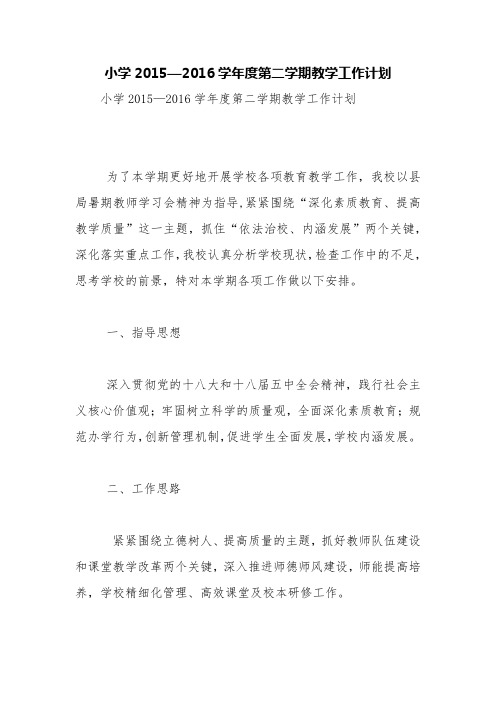 小学 2015—2016 学年度第二学期教学工作计划

小学 2015—2016 学年度第二学期教学工作计划

为了本学期更好地开展学校各项教育教学工作，我校以县局暑期教师学习会精神为指导，紧紧围绕“深化素质教育、提高教学质量”这一主题，抓住“依法治校、内涵发展”两个关键，深化落实重点工作，我校认真分析学校现状，检查工作中的不足，思考学校的前景，特对本学期各项工作做以下安排。

一、指导思想

深入贯彻党的十八大和十八届五中全会精神，践行社会主义核心价值观；牢固树立科学的质量观，全面深化素质教育；规范办学行为，创新管理机制，促进学生全面发展，学校内涵发展。

二、工作思路

紧紧围绕立德树人、提高质量的主题，抓好教师队伍建设和课堂教学改革两个关键，深入推进师德师风建设，师能提高培养，学校精细化管理、高效课堂及校本研修工作。